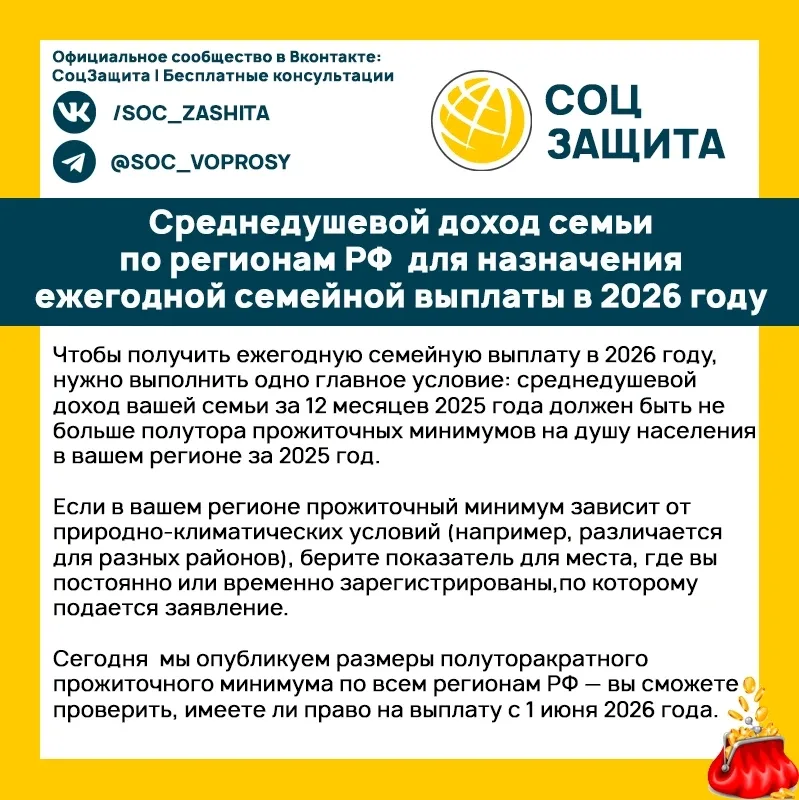 Официальное сообщество в Вконтакте:
СоцЗащита | Бесплатные консультации

/SOC_ZASHITA

@SOC_VOPROSY

СОЦ ЗАЩИТА

Среднедушевой доход семьи по регионам РФ для назначения ежегодной семейной выплаты в 2026 году

Чтобы получить ежегодную семейную выплату в 2026 году, нужно выполнить одно главное условие: среднедушевой доход вашей семьи за 12 месяцев 2025 года должен быть не больше полутора прожиточных минимумов на душу населения в вашем регионе за 2025 год.

Если в вашем регионе прожиточный минимум зависит от природно-климатических условий (например, различается для разных районов), берите показатель для места, где вы постоянно или временно зарегистрированы,по которому подается заявление.

Сегодня мы опубликуем размеры полуторакратного прожиточного минимума по всем регионам РФ — вы сможете проверить, имеете ли право на выплату с 1 июня 2026 года.